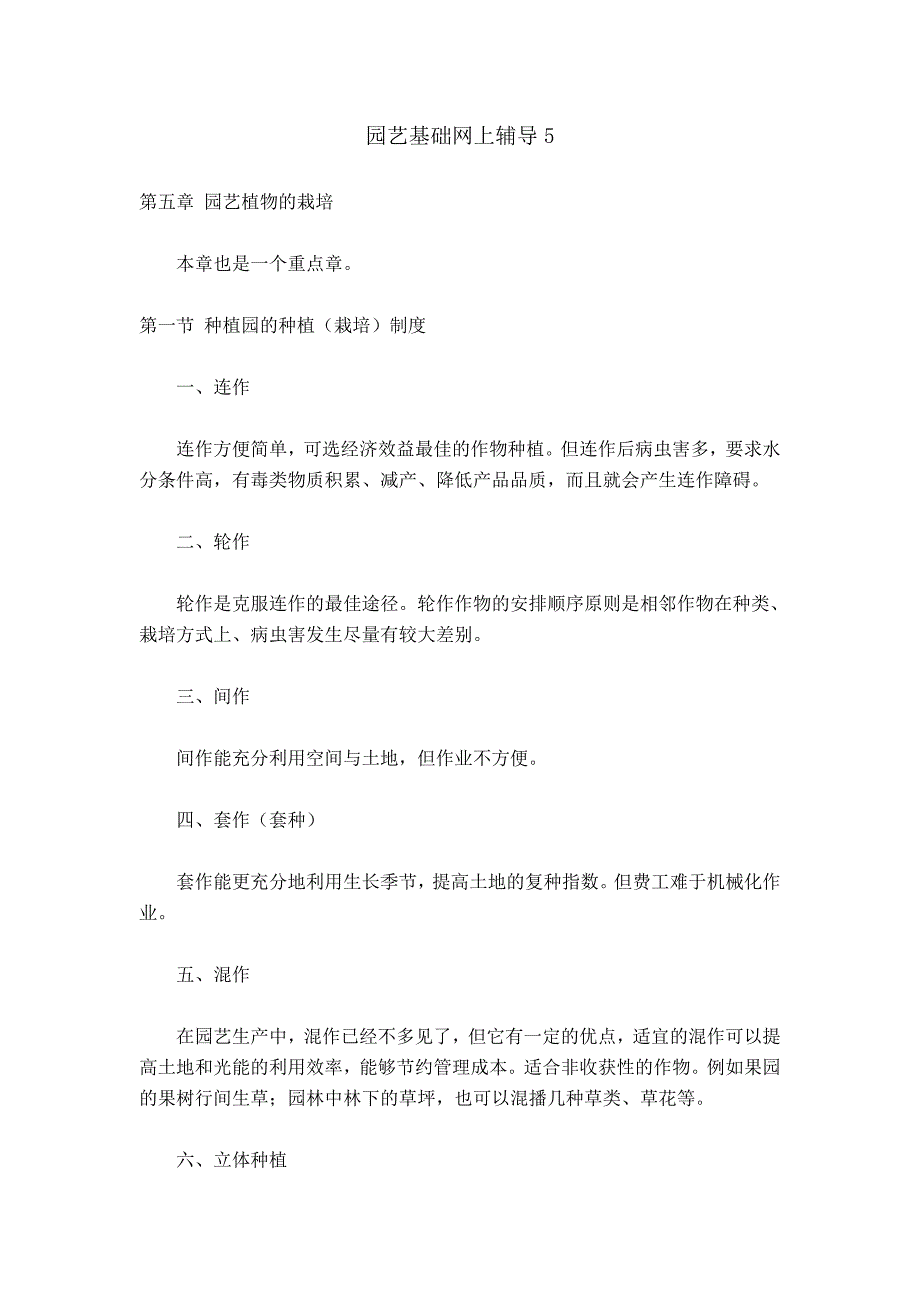 园艺基础网上辅导 5

第五章 园艺植物的栽培

本章也是一个重点章。

第一节 种植园的种植（栽培）制度

一、连作

连作方便简单，可选经济效益最佳的作物种植。但连作后病虫害多，要求水分条件高，有毒类物质积累、减产、降低产品品质，而且就会产生连作障碍。

二、轮作

轮作是克服连作的最佳途径。轮作作物的安排顺序原则是相邻作物在种类、栽培方式上、病虫害发生尽量有较大差别。

三、间作

间作能充分利用空间与土地，但作业不方便。

四、套作（套种）

套作能更充分地利用生长季节，提高土地的复种指数。但费工难于机械化作业。

五、混作

在园艺生产中，混作已经不多见了，但它有一定的优点，适宜的混作可以提高土地和光能的利用效率，能够节约管理成本。适合非收获性的作物。例如果园的果树行间生草；园林中林下的草坪，也可以混播几种草类、草花等。

六、立体种植